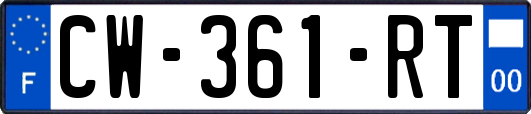 F
CW-361-RT
00